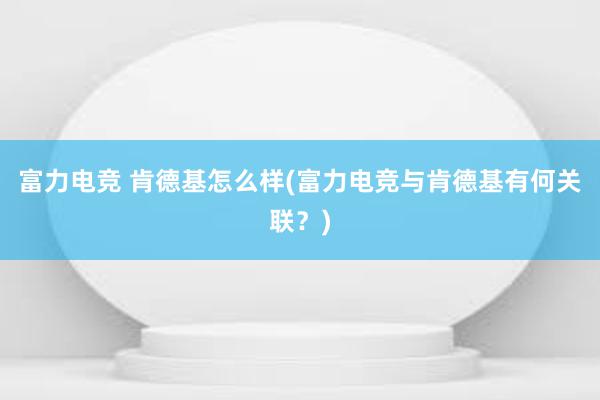 富力电竞 肯德基怎么样(富力电竞与肯德基有何关联？)